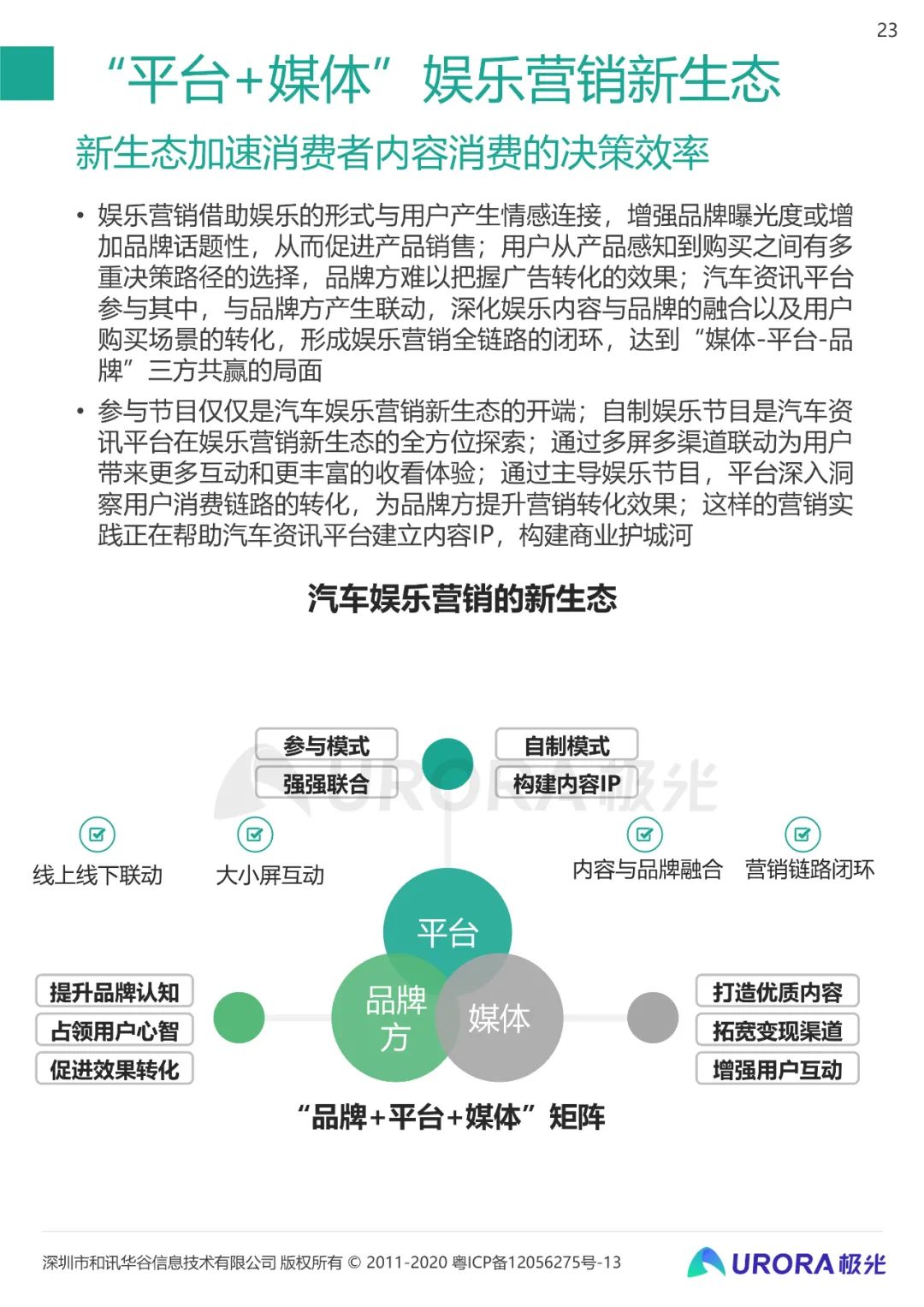 23

“平台+媒体”娱乐营销新生态

新生态加速消费者内容消费的决策效率

• 娱乐营销借助娱乐的形式与用户产生情感连接，增强品牌曝光度或增加品牌话题性，从而促进产品销售；用户从产品感知到购买之间有多重决策路径的选择，品牌方难以把握广告转化的效果；汽车资讯平台参与其中，与品牌方产生联动，深化娱乐内容与品牌的融合以及用户购买场景的转化，形成娱乐营销全链路的闭环，达到“媒体-平台-品牌”三方共赢的局面

• 参与节目仅仅是汽车娱乐营销新生态的开端；自制娱乐节目是汽车资讯平台在娱乐营销新生态的全方位探索；通过多屏多渠道联动为用户带来更多互动和更丰富的收看体验；通过主导娱乐节目，平台深入洞察用户消费链路的转化，为品牌方提升营销转化效果；这样的营销实践正在帮助汽车资讯平台建立内容IP，构建商业护城河

汽车娱乐营销的新生态

参与模式
强强联合

自制模式
构建内容IP

URORA极光

线上线下联动

大小屏互动

内容与品牌融合

营销链路闭环

平台

品牌方

媒体

提升品牌认知
占领用户心智
促进效果转化

打造优质内容
拓宽变现渠道
增强用户互动

“品牌+平台+媒体”矩阵

深圳市和讯华谷信息技术有限公司 版权所有 © 2011-2020 粤ICP备12056275号-13

URORA极光